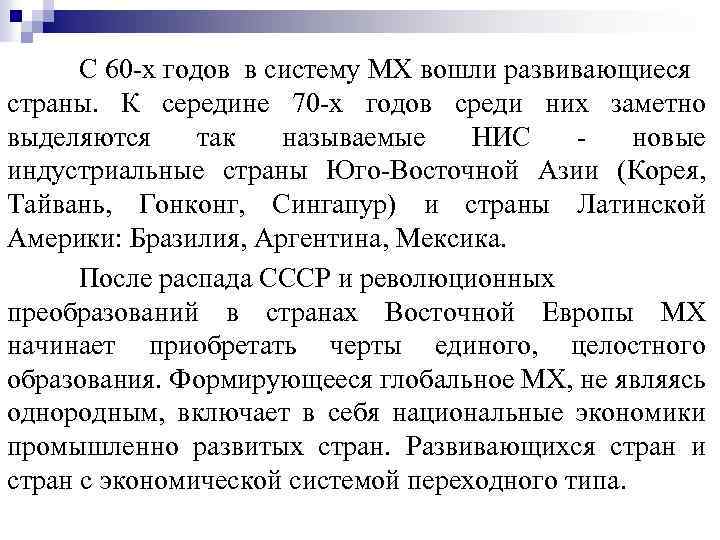 С 60-х годов в систему МХ вошли развивающиеся страны. К середине 70-х годов среди них заметно выделяются так называемые НИС - новые индустриальные страны Юго-Восточной Азии (Корея, Тайвань, Гонконг, Сингапур) и страны Латинской Америки: Бразилия, Аргентина, Мексика.

После распада СССР и революционных преобразований в странах Восточной Европы МХ начинает приобретать черты единого, целостного образования. Формирующееся глобальное МХ, не являясь однородным, включает в себя национальные экономики промышленно развитых стран. Развивающихся стран и стран с экономической системой переходного типа.